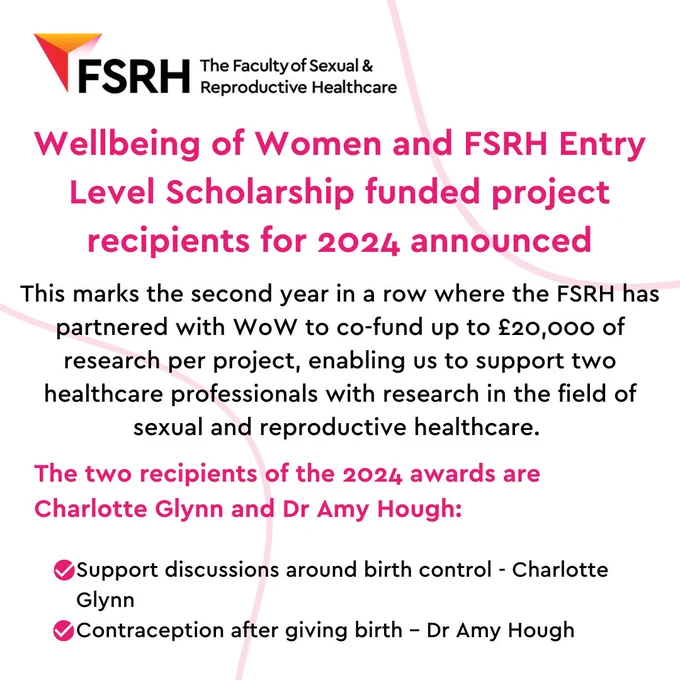 FSRH The Faculty of Sexual & Reproductive Healthcare

Wellbeing of Women and FSRH Entry Level Scholarship funded project recipients for 2024 announced

This marks the second year in a row where the FSRH has partnered with WoW to co-fund up to £20,000 of research per project, enabling us to support two healthcare professionals with research in the field of sexual and reproductive healthcare.

The two recipients of the 2024 awards are Charlotte Glynn and Dr Amy Hough:

Support discussions around birth control - Charlotte Glynn

Contraception after giving birth – Dr Amy Hough